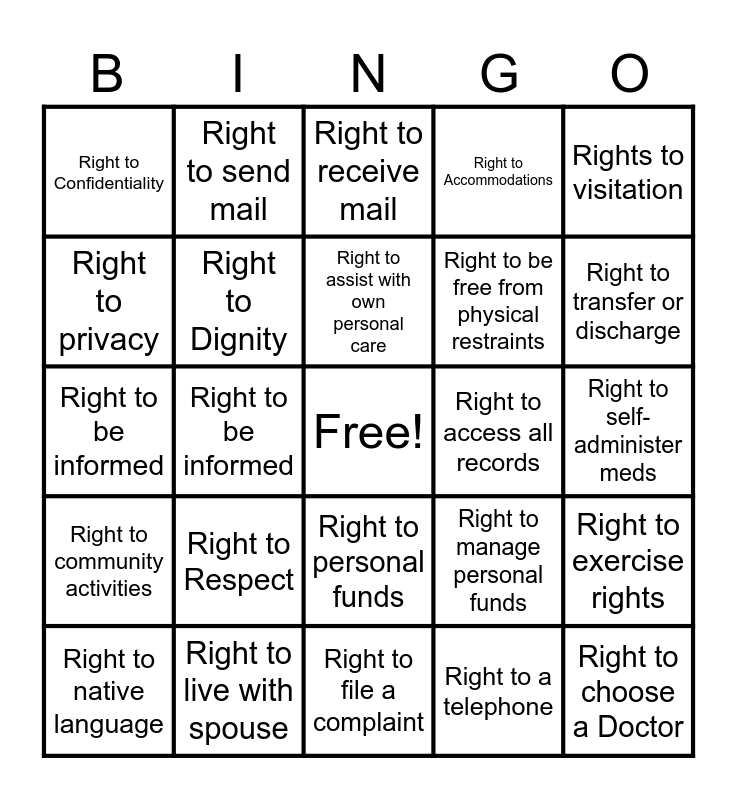 | B | I | N | G | O |
|---|---|---|---|---|
| Right to Confidentiality | Right to send mail | Right to receive mail | Right to Accommodations | Rights to visitation |
| Right to privacy | Right to Dignity | Right to assist with own personal care | Right to be free from physical restraints | Right to transfer or discharge |
| Right to be informed | Right to be informed | Free! | Right to access all records | Right to self-administer meds |
| Right to community activities | Right to Respect | Right to personal funds | Right to manage personal funds | Right to exercise rights |
| Right to native language | Right to live with spouse | Right to file a complaint | Right to a telephone | Right to choose a Doctor |